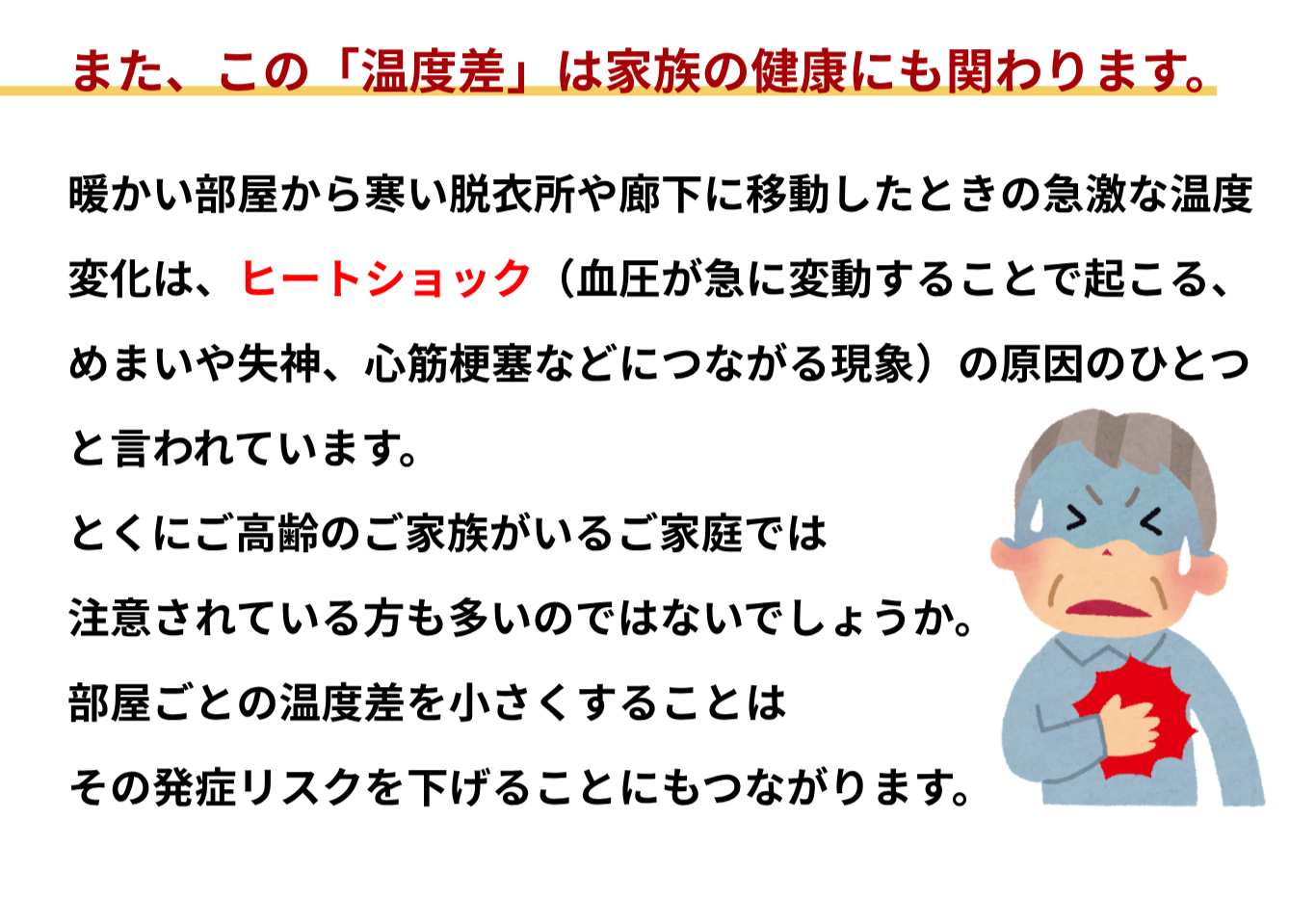 また、この「温度差」は家族の健康にも関わります。

暖かい部屋から寒い脱衣所や廊下に移動したときの急激な温度変化は、ヒートショック（血圧が急に変動することで起こる、めまいや失神、心筋梗塞などにつながる現象）の原因のひとつと言われています。
とくにご高齢のご家族がいるご家庭では
注意されている方も多いのではないでしょうか。
部屋ごとの温度差を小さくすることは
その発症リスクを下げることにもつながります。